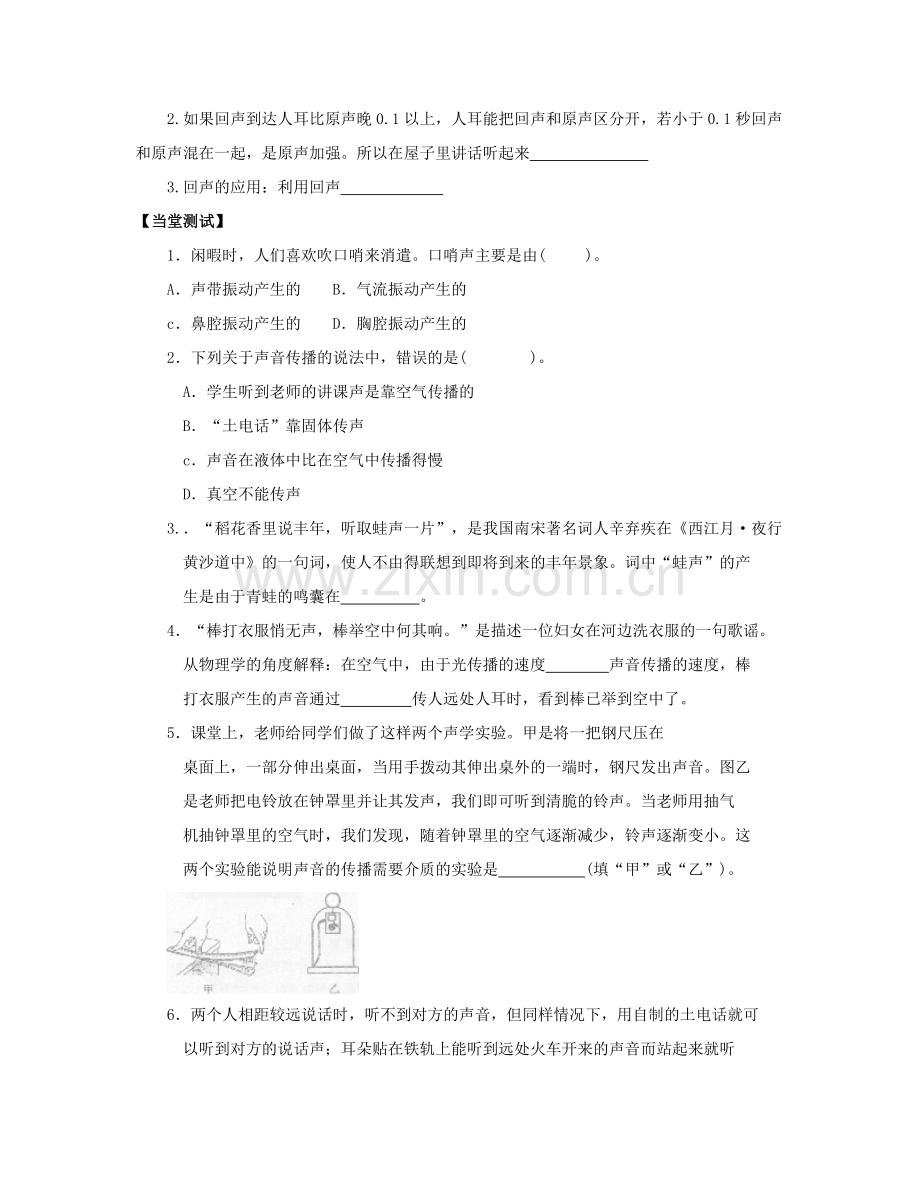 2.如果回声到达人耳比原声晚 0.1 以上，人耳能把回声和原声区分开，若小于 0.1 秒回声和原声混在一起，是原声加强。所以在屋子里讲话听起来______________

3.回声的应用：利用回声____________

【当堂测试】

1．闲暇时，人们喜欢吹口哨来消遣。口哨声主要是由(　　)。

A．声带振动产生的　　B．气流振动产生的

c．鼻腔振动产生的　　D．胸腔振动产生的

2．下列关于声音传播的说法中，错误的是(　　　)。

A．学生听到老师的讲课声是靠空气传播的

B．“土电话”靠固体传声

c．声音在液体中比在空气中传播得慢

D．真空不能传声

3．．“稻花香里说丰年，听取蛙声一片”，是我国南宋著名词人辛弃疾在《西江月·夜行黄沙道中》的一句词，使人不由得联想到即将到来的丰年景象。词中“蛙声”的产生是由于青蛙的鸣囊在__________。

4．“棒打衣服悄无声，棒举空中何其响。”是描述一位妇女在河边洗衣服的一句歌谣。从物理学的角度解释：在空气中，由于光传播的速度________声音传播的速度，棒打衣服产生的声音通过_________传人远处人耳时，看到棒已举到空中了。

5．课堂上，老师给同学们做了这样两个声学实验。甲是将一把钢尺压在桌面上，一部分伸出桌面，当用手拨动其伸出桌外的一端时，钢尺发出声音。图乙是老师把电铃放在钟罩里并让其发声，我们即可听到清脆的铃声。当老师用抽气机抽钟罩里的空气时，我们发现，随着钟罩里的空气逐渐减少，铃声逐渐变小。这两个实验能说明声音的传播需要介质的实验是___________(填“甲”或“乙”)。

甲　乙

6．两个人相距较远说话时，听不到对方的声音，但同样情况下，用自制的土电话就可以听到对方的说话声；耳朵贴在铁轨上能听到远处火车开来的声音而站起来就听

www.zixin.com.cn